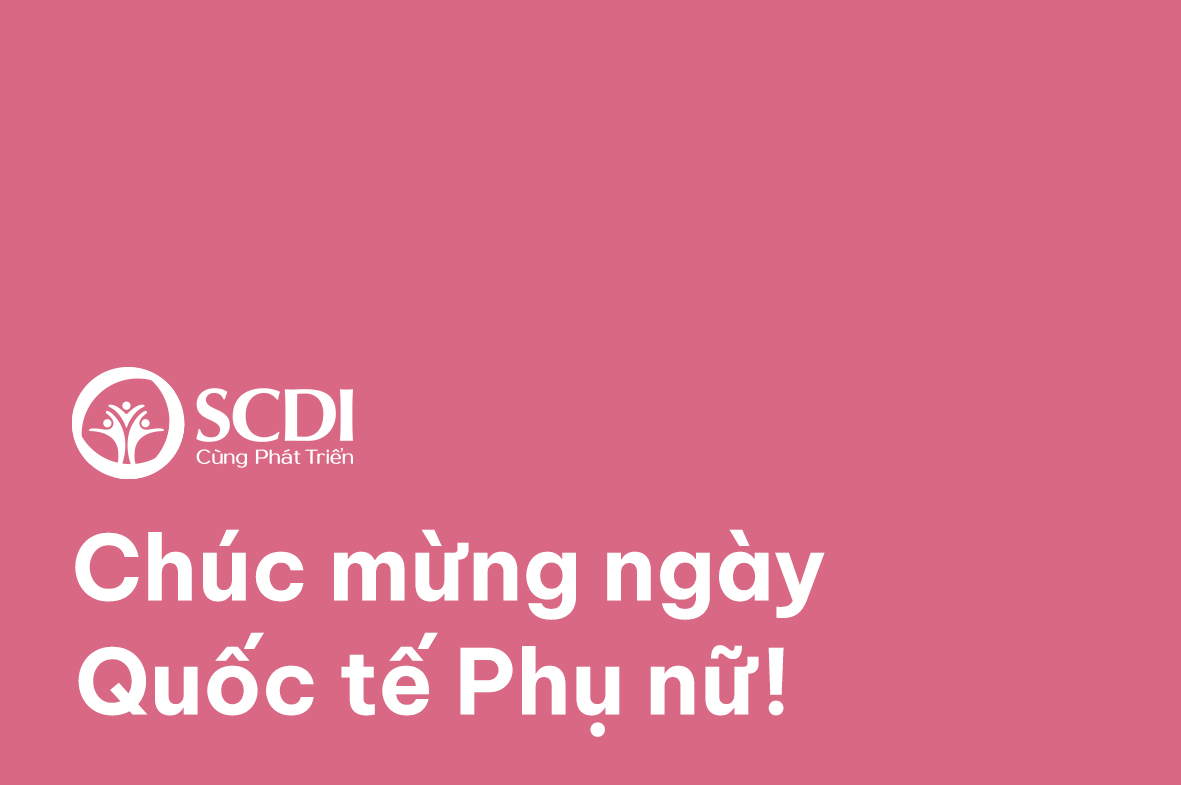 SCDI
Cùng Phát Triển

Chúc mừng ngày Quốc tế Phụ nữ!